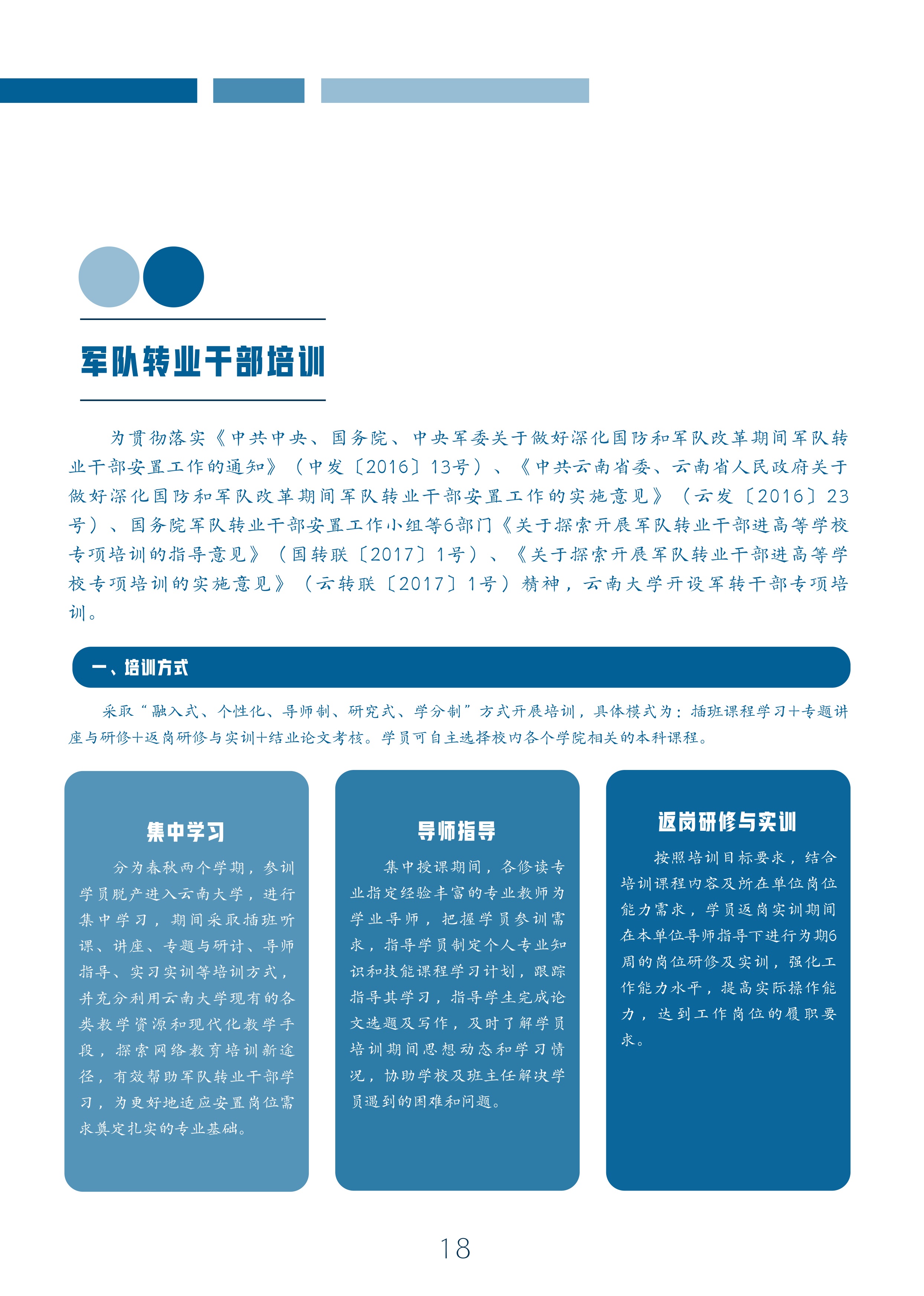 军队转业干部培训

为贯彻落实《中共中央、国务院、中央军委关于做好深化国防和军队改革期间军队转业干部安置工作的通知》（中发〔2016〕13号）、《中共云南省委、云南省人民政府关于做好深化国防和军队改革期间军队转业干部安置工作的实施意见》（云发〔2016〕23号）、国务院军队转业干部安置工作小组等6部门《关于探索开展军队转业干部进高等学校专项培训的指导意见》（国转联〔2017〕1号）、《关于探索开展军队转业干部进高等学校专项培训的实施意见》（云转联〔2017〕1号）精神，云南大学开设军转干部专项培训。

一、培训方式

采取“融入式、个性化、导师制、研究式、学分制”方式开展培训，具体模式为：插班课程学习+专题讲座与研修+返岗研修与实训+结业论文考核。学员可自主选择校内各个学院相关的本科课程。

集中学习

分为春秋两个学期，参训学员脱产进入云南大学，进行集中学习，期间采取插班听课、讲座、专题与研讨、导师指导、实习实训等培训方式，并充分利用云南大学现有的各类教学资源和现代化教学手段，探索网络教育培训新途径，有效帮助军队转业干部学习，为更好地适应安置岗位需求奠定扎实的专业基础。

导师指导

集中授课期间，各修读专业指定经验丰富的专业教师为学业导师，把握学员参训需求，指导学员制定个人专业知识和技能课程学习计划，跟踪指导其学习，指导学生完成论文选题及写作，及时了解学员培训期间思想动态和学习情况，协助学校及班主任解决学员遇到的困难和问题。

返岗研修与实训

按照培训目标要求，结合培训课程内容及所在单位岗位能力需求，学员返岗实训期间在本单位导师指导下进行为期6周的岗位研修及实训，强化工作能力水平，提高实际操作能力，达到工作岗位的履职要求。

18